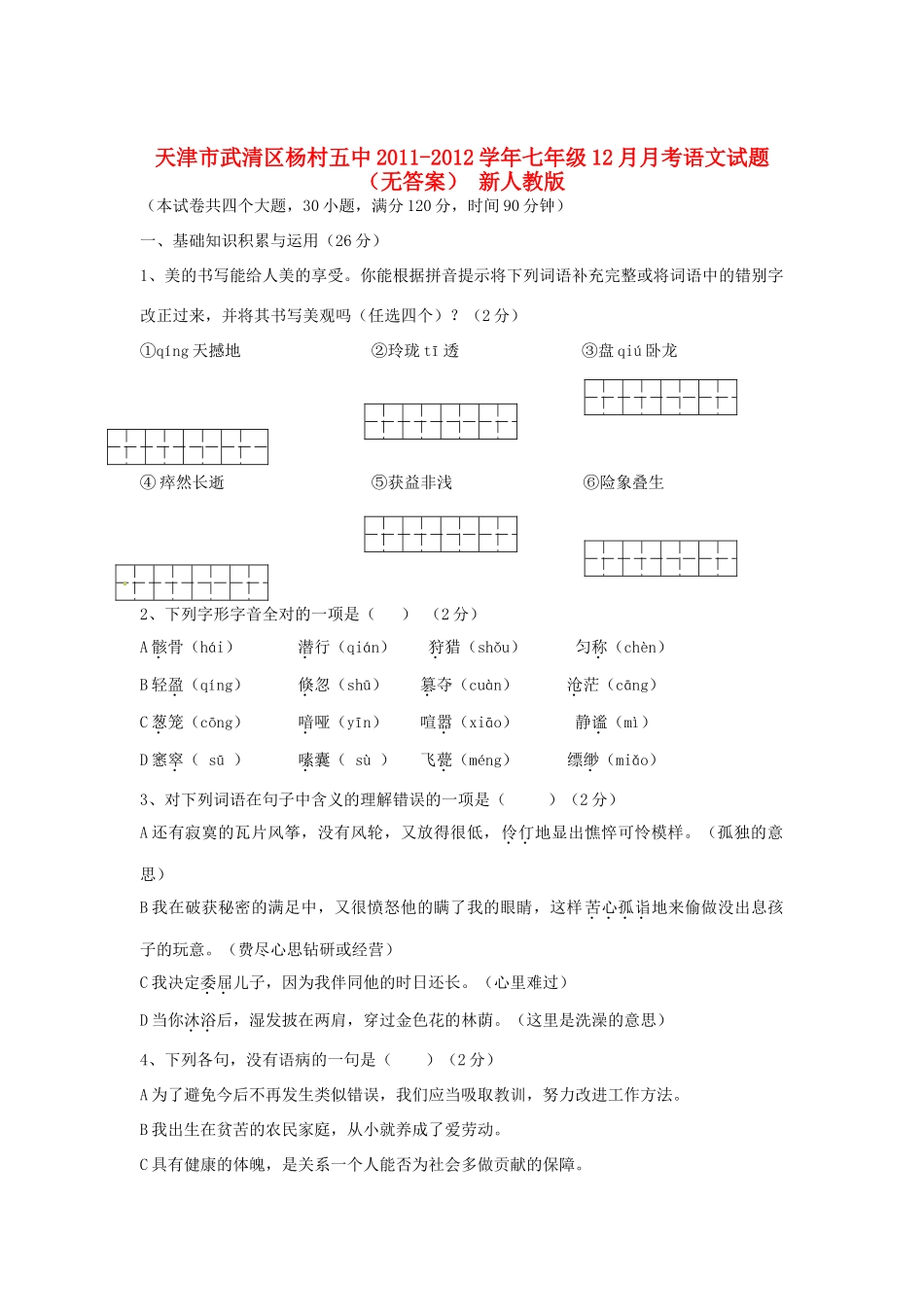 天津市武清区杨村五中2011-2012学年七年级12月月考语文试题（无答案） 新人教版

（本试卷共四个大题，30小题，满分120分，时间90分钟）

一、基础知识积累与运用（26分）

1、美的书写能给人美的享受。你能根据拼音提示将下列词语补充完整或将词语中的错别字改正过来，并将其书写美观吗（任选四个）？（2分）

①qíng天撼地　　②玲珑tī透　　③盘qiú卧龙

④猝然长逝　　⑤获益非浅　　⑥险象叠生

2、下列字形字音全对的一项是（　　）（2分）

A 骸骨（hái）　潜行（qián）　狩猎（shǒu）　匀称（chèn）

B 轻盈（qíng）　倏忽（shū）　篡夺（cuàn）　沧茫（cāng）

C 葱笼（cōng）　喑哑（yīn）　喧嚣（xiāo）　静谧（mì）

D 窸窣（ sū ）　嗉囊（ sù ）　飞甍（méng）　缥缈（miǎo）

3、对下列词语在句子中含义的理解错误的一项是（　　）（2分）

A 还有寂寞的瓦片风筝，没有风轮，又放得很低，伶仃地显出憔悴可怜模样。（孤独的意思）

B 我在破获秘密的满足中，又很愤怒他的瞒了我的眼睛，这样苦心孤诣地来偷做没出息孩子的玩意。（费尽心思钻研或经营）

C 我决定委屈儿子，因为我伴同他的时日还长。（心里难过）

D 当你沐浴后，湿发披在两肩，穿过金色花的林荫。（这里是洗澡的意思）

4、下列各句，没有语病的一句是（　　）（2分）

A 为了避免今后不再发生类似错误，我们应当吸取教训，努力改进工作方法。

B 我出生在贫苦的农民家庭，从小就养成了爱劳动。

C 具有健康的体魄，是关系一个人能否为社会多做贡献的保障。